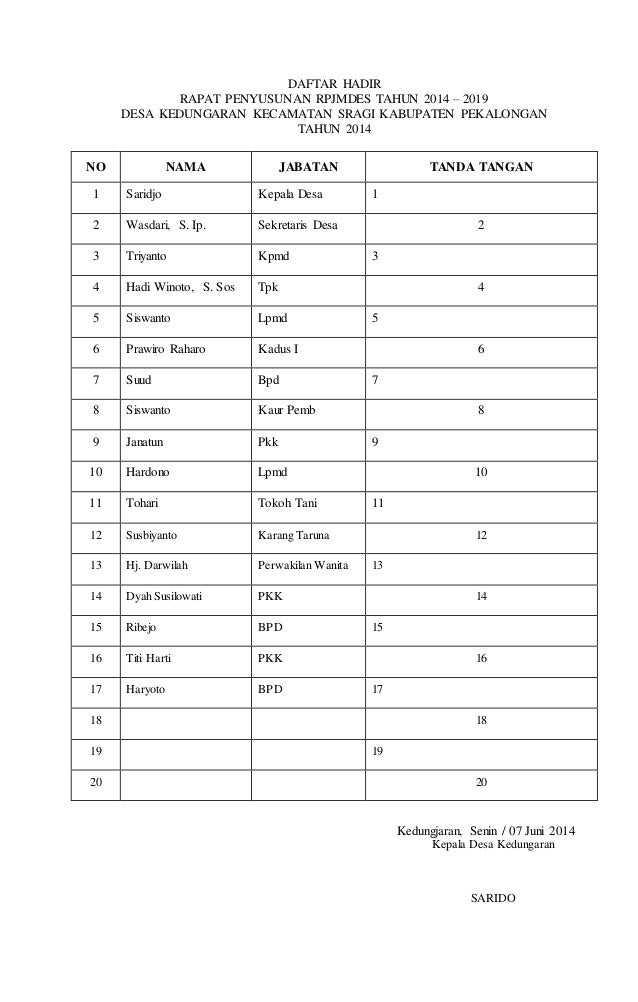 DAFTAR HADIR
RAPAT PENYUSUNAN RPJMDES TAHUN 2014 – 2019
DESA KEDUNGARAN KECAMATAN SRAGI KABUPATEN PEKALONGAN
TAHUN 2014

| NO | NAMA | JABATAN | TANDA TANGAN |
|---|---|---|---|
| 1 | Saridjo | Kepala Desa | 1 |
| 2 | Wasdari, S. Ip. | Sekretaris Desa | 2 |
| 3 | Triyanto | Kpmd | 3 |
| 4 | Hadi Winoto, S. Sos | Tpk | 4 |
| 5 | Siswanto | Lpmd | 5 |
| 6 | Prawiro Raharo | Kadus I | 6 |
| 7 | Suud | Bpd | 7 |
| 8 | Siswanto | Kaur Pemb | 8 |
| 9 | Janatun | Pkk | 9 |
| 10 | Hardono | Lpmd | 10 |
| 11 | Tohari | Tokoh Tani | 11 |
| 12 | Susbiyanto | Karang Taruna | 12 |
| 13 | Hj. Darwilah | Perwakilan Wanita | 13 |
| 14 | Dyah Susilowati | PKK | 14 |
| 15 | Ribejo | BPD | 15 |
| 16 | Titi Harti | PKK | 16 |
| 17 | Haryoto | BPD | 17 |
| 18 | | | 18 |
| 19 | | | 19 |
| 20 | | | 20 |

Kedungjaran, Senin / 07 Juni 2014
Kepala Desa Kedungaran

SARIDO